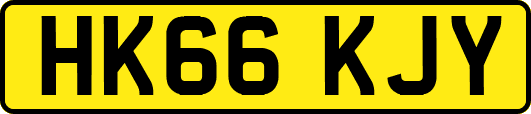 HK66 KJY